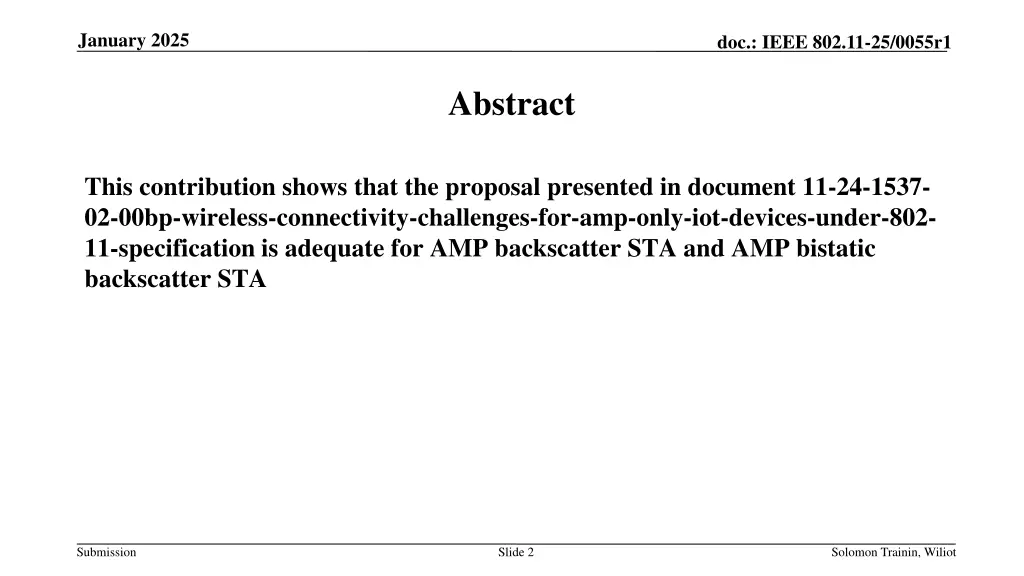 January 2025

doc.: IEEE 802.11-25/0055r1

Abstract

This contribution shows that the proposal presented in document 11-24-1537-02-00bp-wireless-connectivity-challenges-for-amp-only-iot-devices-under-802-11-specification is adequate for AMP backscatter STA and AMP bistatic backscatter STA

Submission

Slide 2

Solomon Trainin, Wiliot